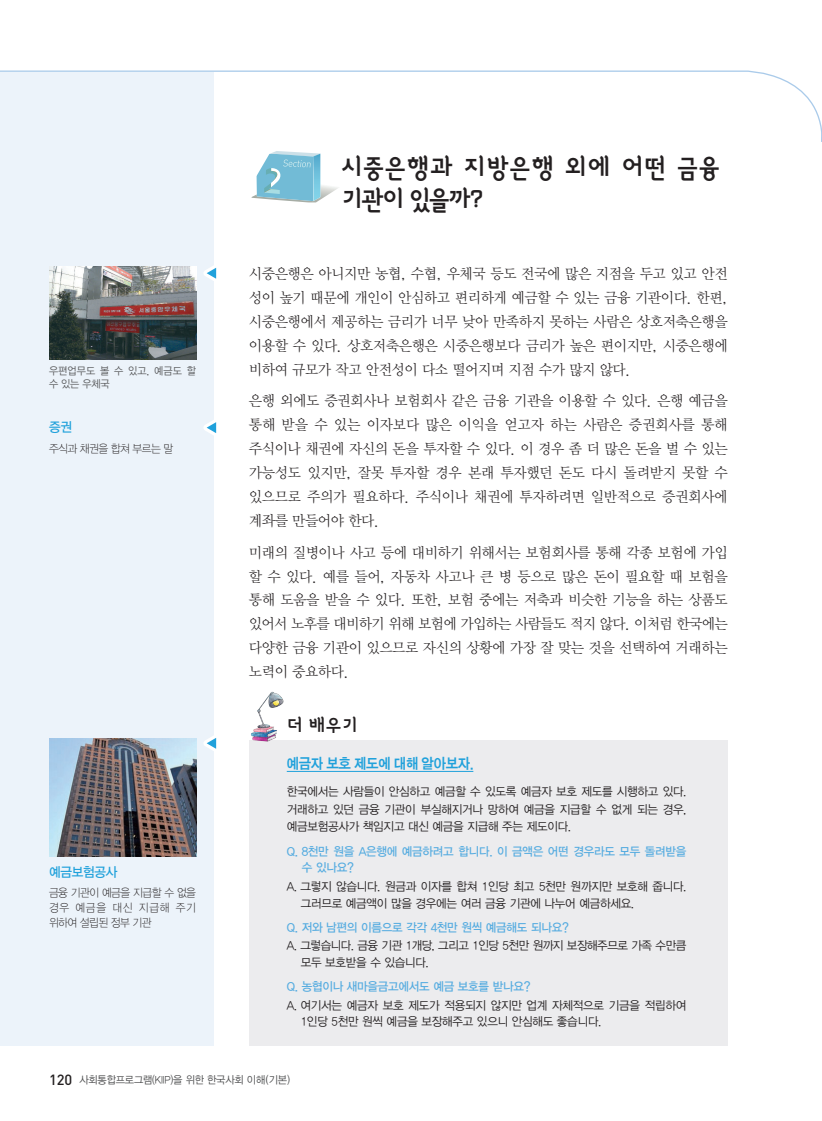 Section 2

시중은행과 지방은행 외에 어떤 금융 기관이 있을까?

우편업무도 볼 수 있고, 예금도 할 수 있는 우체국

증권
주식과 채권을 합쳐 부르는 말

예금보험공사
금융 기관이 예금을 지급할 수 없을 경우 예금을 대신 지급해 주기 위하여 설립된 정부 기관

시중은행은 아니지만 농협, 수협, 우체국 등도 전국에 많은 지점을 두고 있고 안전성이 높기 때문에 개인이 안심하고 편리하게 예금할 수 있는 금융 기관이다. 한편, 시중은행에서 제공하는 금리가 너무 낮아 만족하지 못하는 사람은 상호저축은행을 이용할 수 있다. 상호저축은행은 시중은행보다 금리가 높은 편이지만, 시중은행에 비하여 규모가 작고 안전성이 다소 떨어지며 지점 수가 많지 않다.

은행 외에도 증권회사나 보험회사 같은 금융 기관을 이용할 수 있다. 은행 예금을 통해 받을 수 있는 이자보다 많은 이익을 얻고자 하는 사람은 증권회사를 통해 주식이나 채권에 자신의 돈을 투자할 수 있다. 이 경우 좀 더 많은 돈을 벌 수 있는 가능성도 있지만, 잘못 투자할 경우 본래 투자했던 돈도 다시 돌려받지 못할 수 있으므로 주의가 필요하다. 주식이나 채권에 투자하려면 일반적으로 증권회사에 계좌를 만들어야 한다.

미래의 질병이나 사고 등에 대비하기 위해서는 보험회사를 통해 각종 보험에 가입할 수 있다. 예를 들어, 자동차 사고나 큰 병 등으로 많은 돈이 필요할 때 보험을 통해 도움을 받을 수 있다. 또한, 보험 중에는 저축과 비슷한 기능을 하는 상품도 있어서 노후를 대비하기 위해 보험에 가입하는 사람들도 적지 않다. 이처럼 한국에는 다양한 금융 기관이 있으므로 자신의 상황에 가장 잘 맞는 것을 선택하여 거래하는 노력이 중요하다.

더 배우기

예금자 보호 제도에 대해 알아보자.

한국에서는 사람들이 안심하고 예금할 수 있도록 예금자 보호 제도를 시행하고 있다. 거래하고 있던 금융 기관이 부실해지거나 망하여 예금을 지급할 수 없게 되는 경우, 예금보험공사가 책임지고 대신 예금을 지급해 주는 제도이다.

Q. 8천만 원을 A은행에 예금하려고 합니다. 이 금액은 어떤 경우라도 모두 돌려받을 수 있나요?
A. 그렇지 않습니다. 원금과 이자를 합쳐 1인당 최고 5천만 원까지만 보호해 줍니다. 그러므로 예금액이 많을 경우에는 여러 금융 기관에 나누어 예금하세요.

Q. 저와 남편의 이름으로 각각 4천만 원씩 예금해도 되나요?
A. 그렇습니다. 금융 기관 1개당, 그리고 1인당 5천만 원까지 보장해주므로 가족 수만큼 모두 보호받을 수 있습니다.

Q. 농협이나 새마을금고에서도 예금 보호를 받나요?
A. 여기서는 예금자 보호 제도가 적용되지 않지만 업계 자체적으로 기금을 적립하여 1인당 5천만 원씩 예금을 보장해주고 있으니 안심해도 좋습니다.

120 사회통합프로그램(KIIP)을 위한 한국사회 이해(기본)